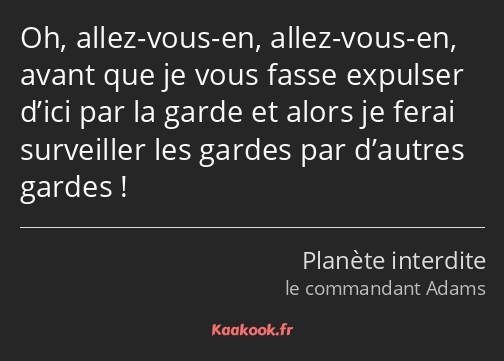 Oh, allez-vous-en, allez-vous-en, avant que je vous fasse expulser d’ici par la garde et alors je ferai surveiller les gardes par d’autres gardes !

Planète interdite
le commandant Adams

Kaakook.fr